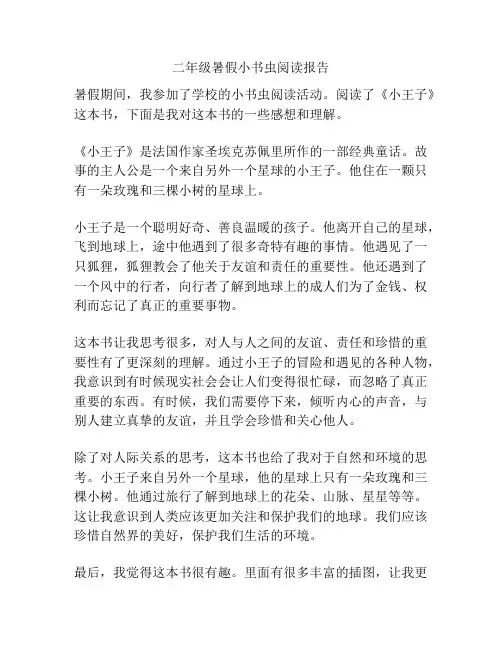 二年级暑假小书虫阅读报告

暑假期间，我参加了学校的小书虫阅读活动。阅读了《小王子》这本书，下面是我对这本书的一些感想和理解。

《小王子》是法国作家圣埃克苏佩里所作的一部经典童话。故事的主人公是一个来自另外一个星球的小王子。他住在一颗只有一朵玫瑰和三棵小树的星球上。

小王子是一个聪明好奇、善良温暖的孩子。他离开自己的星球，飞到地球上，途中他遇到了很多奇特有趣的事情。他遇见了一只狐狸，狐狸教会了他关于友谊和责任的重要性。他还遇到了一个风中的行者，向行者了解到地球上的成人们为了金钱、权利而忘记了真正的重要事物。

这本书让我思考很多，对人与人之间的友谊、责任和珍惜的重要性有了更深刻的理解。通过小王子的冒险和遇见的各种人物，我意识到有时候现实社会会让人们变得很忙碌，而忽略了真正重要的东西。有时候，我们需要停下来，倾听内心的声音，与别人建立真挚的友谊，并且学会珍惜和关心他人。

除了对人际关系的思考，这本书也给了我对于自然和环境的思考。小王子来自另外一个星球，他的星球上只有一朵玫瑰和三棵小树。他通过旅行了解到地球上的花朵、山脉、星星等等。这让我意识到人类应该更加关注和保护我们的地球。我们应该珍惜自然界的美好，保护我们生活的环境。

最后，我觉得这本书很有趣。里面有很多丰富的插图，让我更